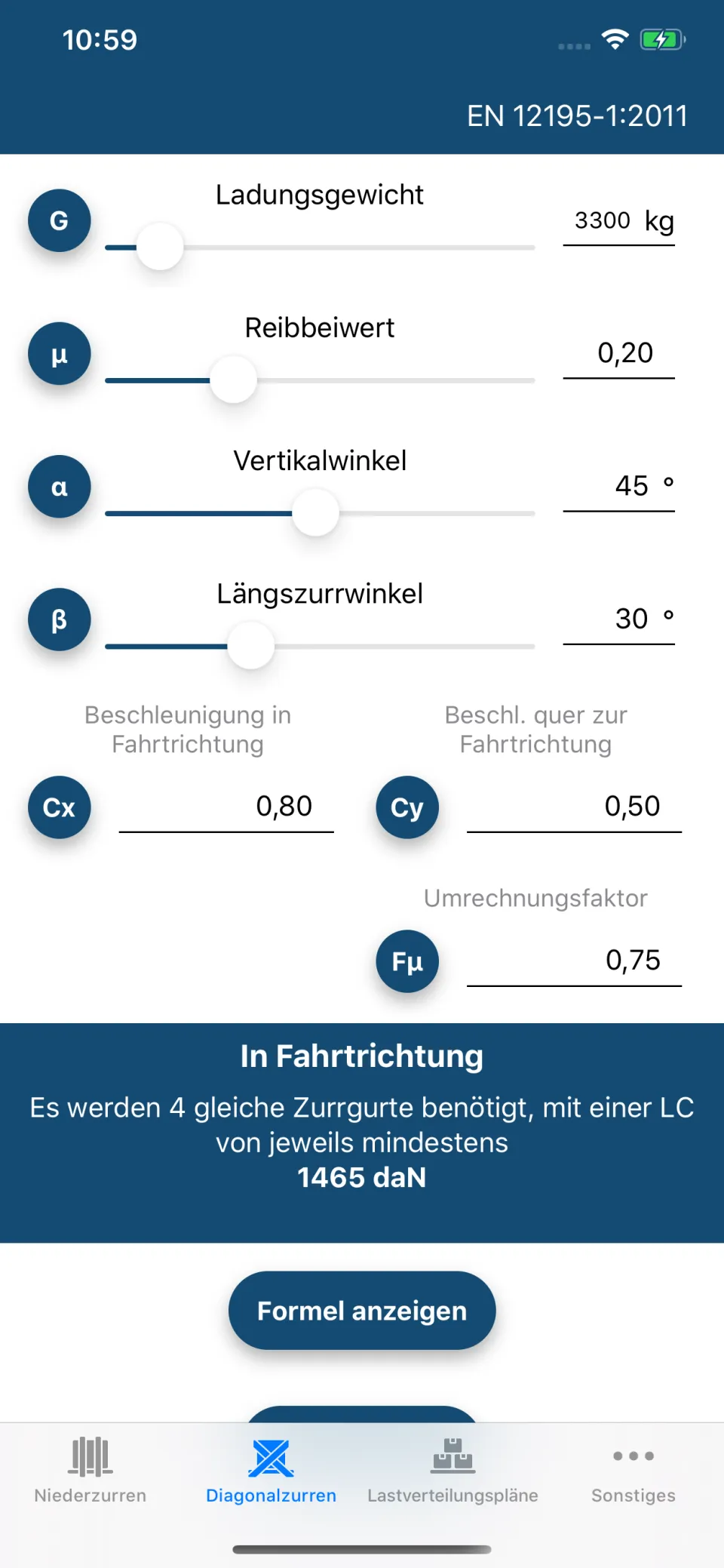 10:59

EN 12195-1:2011

G
Ladungsgewicht
3300 kg

μ
Reibbeiwert
0,20

α
Vertikalwinkel
45 °

β
Längszurrwinkel
30 °

Beschleunigung in Fahrtrichtung
Cx
0,80

Beschl. quer zur Fahrtrichtung
Cy
0,50

Umrechnungsfaktor
Fμ
0,75

In Fahrtrichtung
Es werden 4 gleiche Zurrgurte benötigt, mit einer LC von jeweils mindestens
1465 daN

Formel anzeigen

Niederzurren
Diagonalzurren
Lastverteilungspläne
Sonstiges